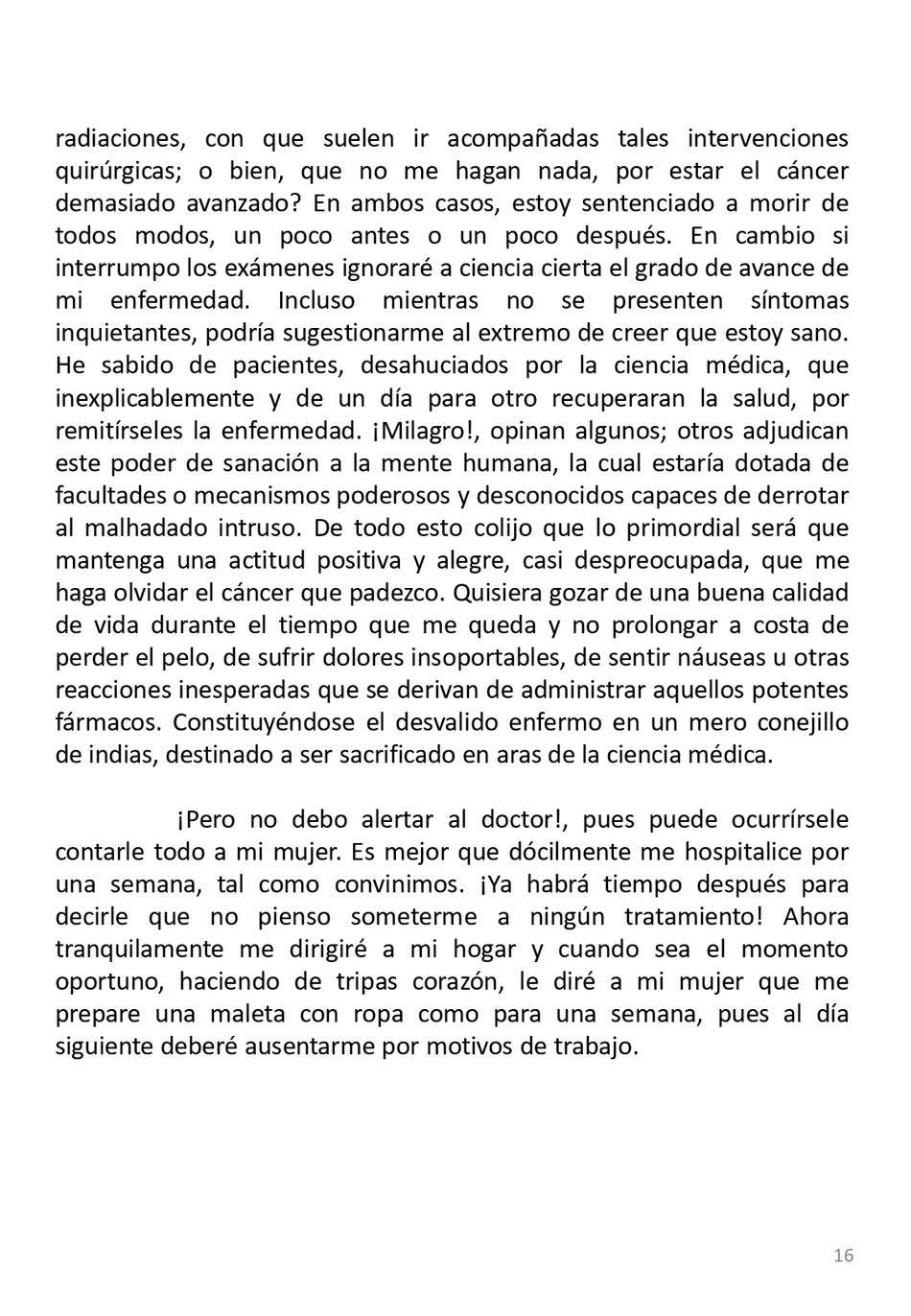 radiaciones, con que suelen ir acompañadas tales intervenciones quirúrgicas; o bien, que no me hagan nada, por estar el cáncer demasiado avanzado? En ambos casos, estoy sentenciado a morir de todos modos, un poco antes o un poco después. En cambio si interrumpo los exámenes ignoraré a ciencia cierta el grado de avance de mi enfermedad. Incluso mientras no se presenten síntomas inquietantes, podría sugestionarme al extremo de creer que estoy sano. He sabido de pacientes, desahuciados por la ciencia médica, que inexplicablemente y de un día para otro recuperaran la salud, por remitírseles la enfermedad. ¡Milagro!, opinan algunos; otros adjudican este poder de sanación a la mente humana, la cual estaría dotada de facultades o mecanismos poderosos y desconocidos capaces de derrotar al malhadado intruso. De todo esto colijo que lo primordial será que mantenga una actitud positiva y alegre, casi despreocupada, que me haga olvidar el cáncer que padezco. Quisiera gozar de una buena calidad de vida durante el tiempo que me queda y no prolongar a costa de perder el pelo, de sufrir dolores insoportables, de sentir náuseas u otras reacciones inesperadas que se derivan de administrar aquellos potentes fármacos. Constituyéndose el desvalido enfermo en un mero conejillo de indias, destinado a ser sacrificado en aras de la ciencia médica.

¡Pero no debo alertar al doctor!, pues puede ocurrírsele contarle todo a mi mujer. Es mejor que dócilmente me hospitalice por una semana, tal como convinimos. ¡Ya habrá tiempo después para decirle que no pienso someterme a ningún tratamiento! Ahora tranquilamente me dirigiré a mi hogar y cuando sea el momento oportuno, haciendo de tripas corazón, le diré a mi mujer que me prepare una maleta con ropa como para una semana, pues al día siguiente deberé ausentarme por motivos de trabajo.

16